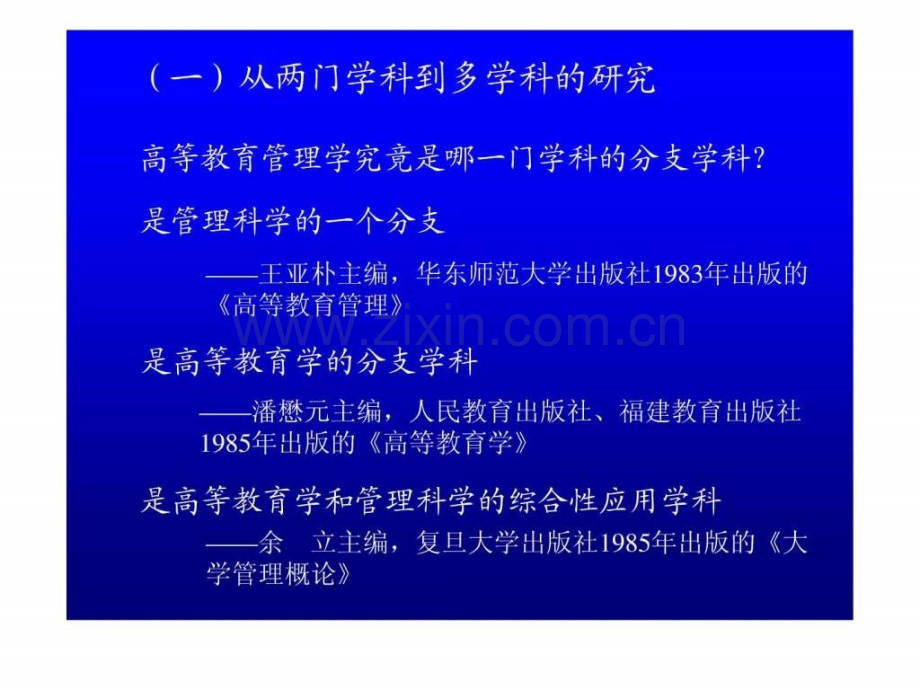 （一）从两门学科到多学科的研究

高等教育管理学究竟是哪一门学科的分支学科?

是管理科学的一个分支

——王亚朴主编，华东师范大学出版社1983年出版的《高等教育管理》

是高等教育学的分支学科

——潘懋元主编，人民教育出版社、福建教育出版社1985年出版的《高等教育学》

是高等教育学和管理科学的综合性应用学科

——余 立主编，复旦大学出版社1985年出版的《大学管理概论》

www.zixin.com.cn